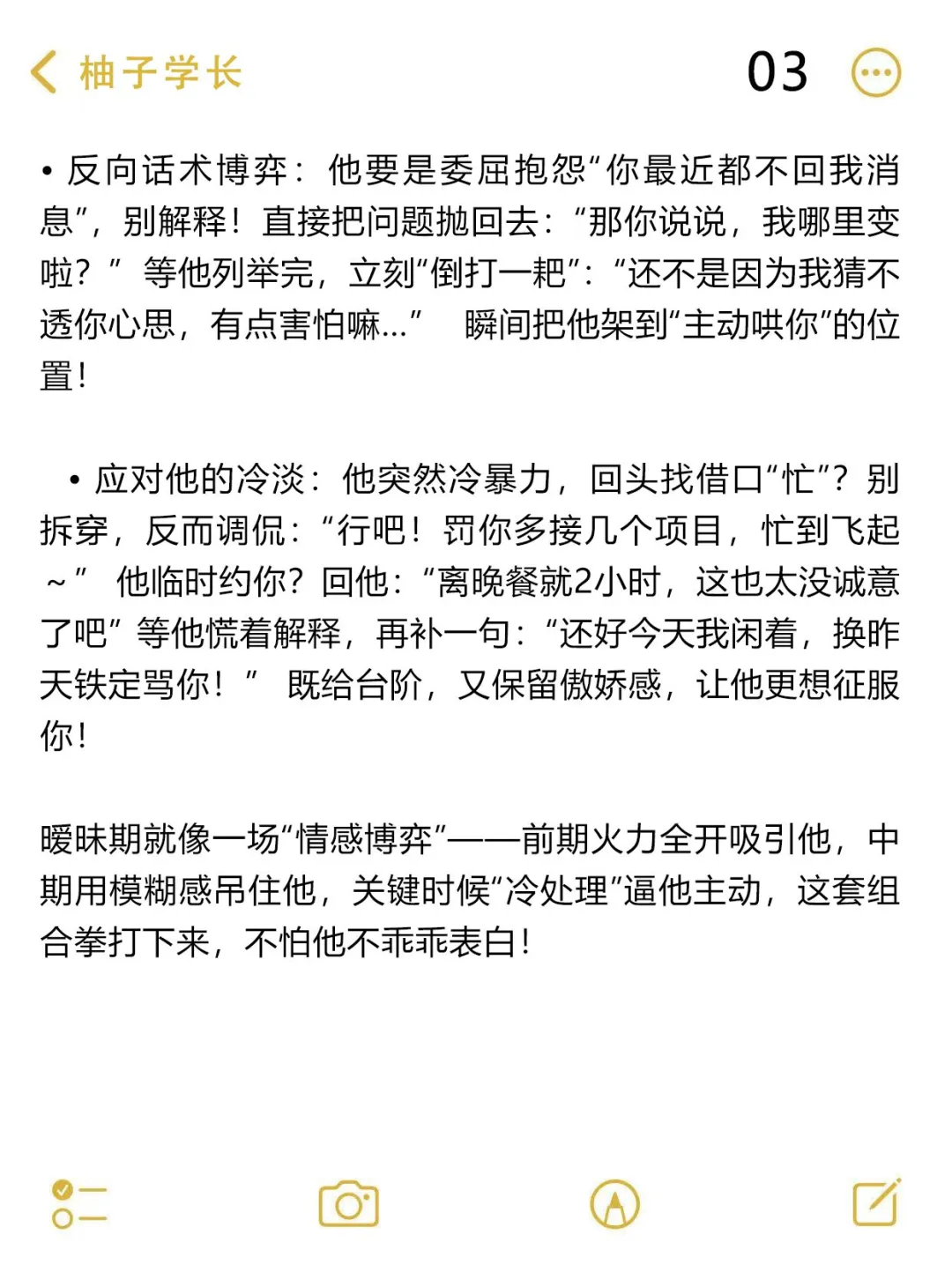 柚子学长 03

• 反向话术博弈：他要是委屈抱怨“你最近都不回我消息”，别解释！直接把问题抛回去：“那你说说，我哪里变啦？” 等他列举完，立刻“倒打一耙”：“还不是因为我猜不透你心思，有点害怕嘛…” 瞬间把他架到“主动哄你”的位置！

• 应对他的冷淡：他突然冷暴力，回头找借口“忙”？别拆穿，反而调侃：“行吧！罚你多接几个项目，忙到飞起～” 他临时约你？回他：“离晚餐就2小时，这也太没诚意了吧” 等他慌着解释，再补一句：“还好今天我闲着，换昨天铁定骂你！” 既给台阶，又保留傲娇感，让他更想征服你！

暧昧期就像一场“情感博弈”——前期火力全开吸引他，中期用模糊感吊住他，关键时候“冷处理”逼他主动，这套组合拳打下来，不怕他不乖乖表白！